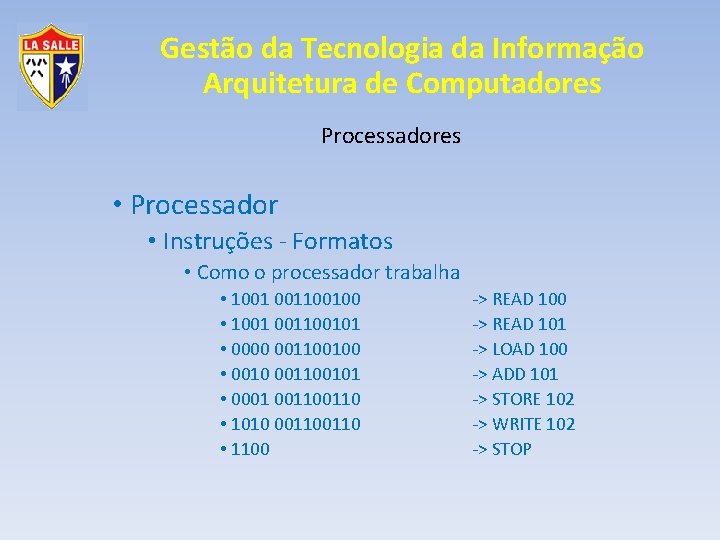 LA SALLE

Gestão da Tecnologia da Informação
Arquitetura de Computadores

Processadores

• Processador
• Instruções - Formatos
• Como o processador trabalha
• 1001 001100100 -> READ 100
• 1001 001100101 -> READ 101
• 0000 001100100 -> LOAD 100
• 0010 001100101 -> ADD 101
• 0001 001100110 -> STORE 102
• 1010 001100110 -> WRITE 102
• 1100 -> STOP